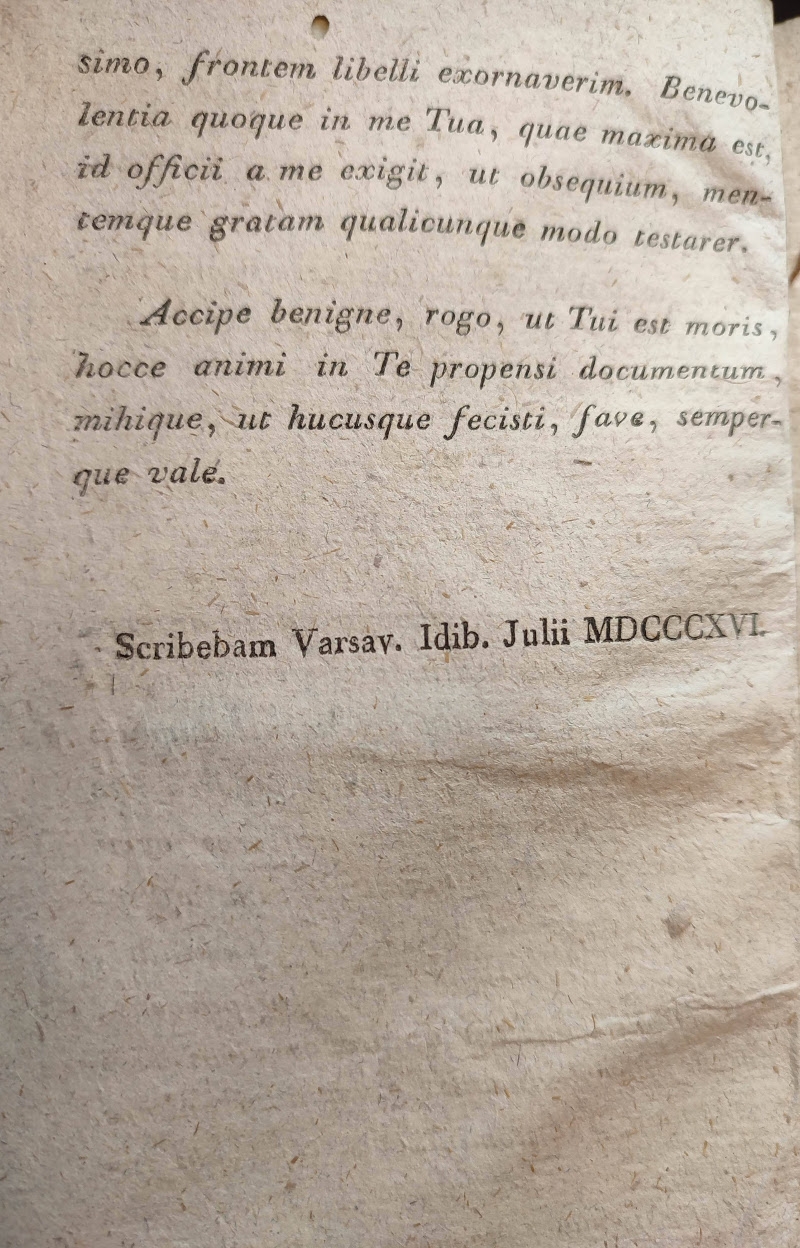 simo, frontem libelli exornaverim. Benevolentia quoque in me Tua, quae maxima est, id officii a me exigit, ut obsequium, mentemque gratam qualicunque modo testarer.

Accipe benigne, rogo, ut Tui est moris, hocce animi in Te propensi documentum, mihique, ut hucusque fecisti, fave, semperque vale.

Scribebam Varsav. Idib. Julii MDCCCXVI.